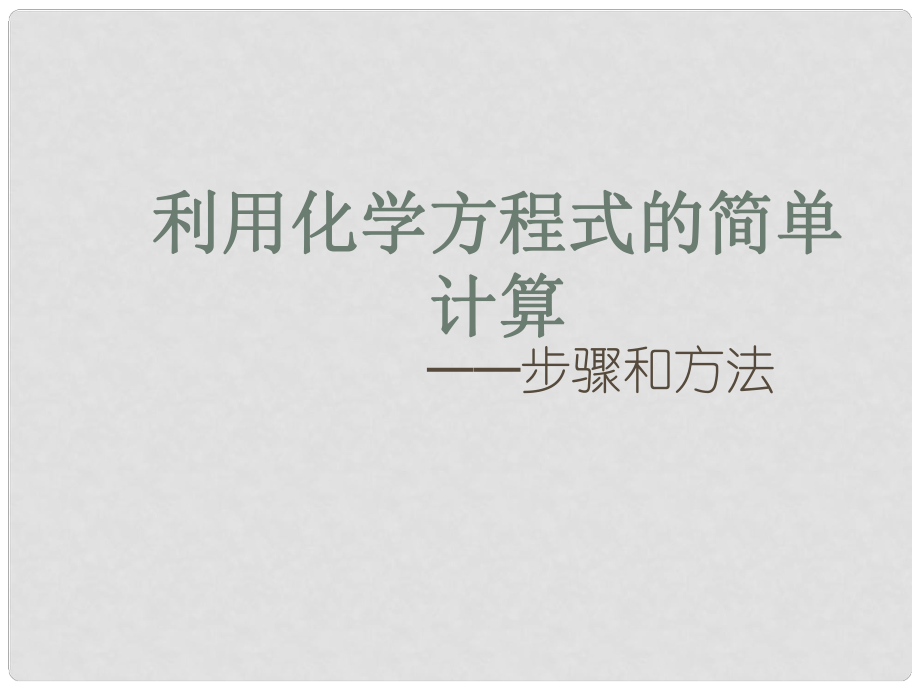 利用化学方程式的简单计算

——步骤和方法